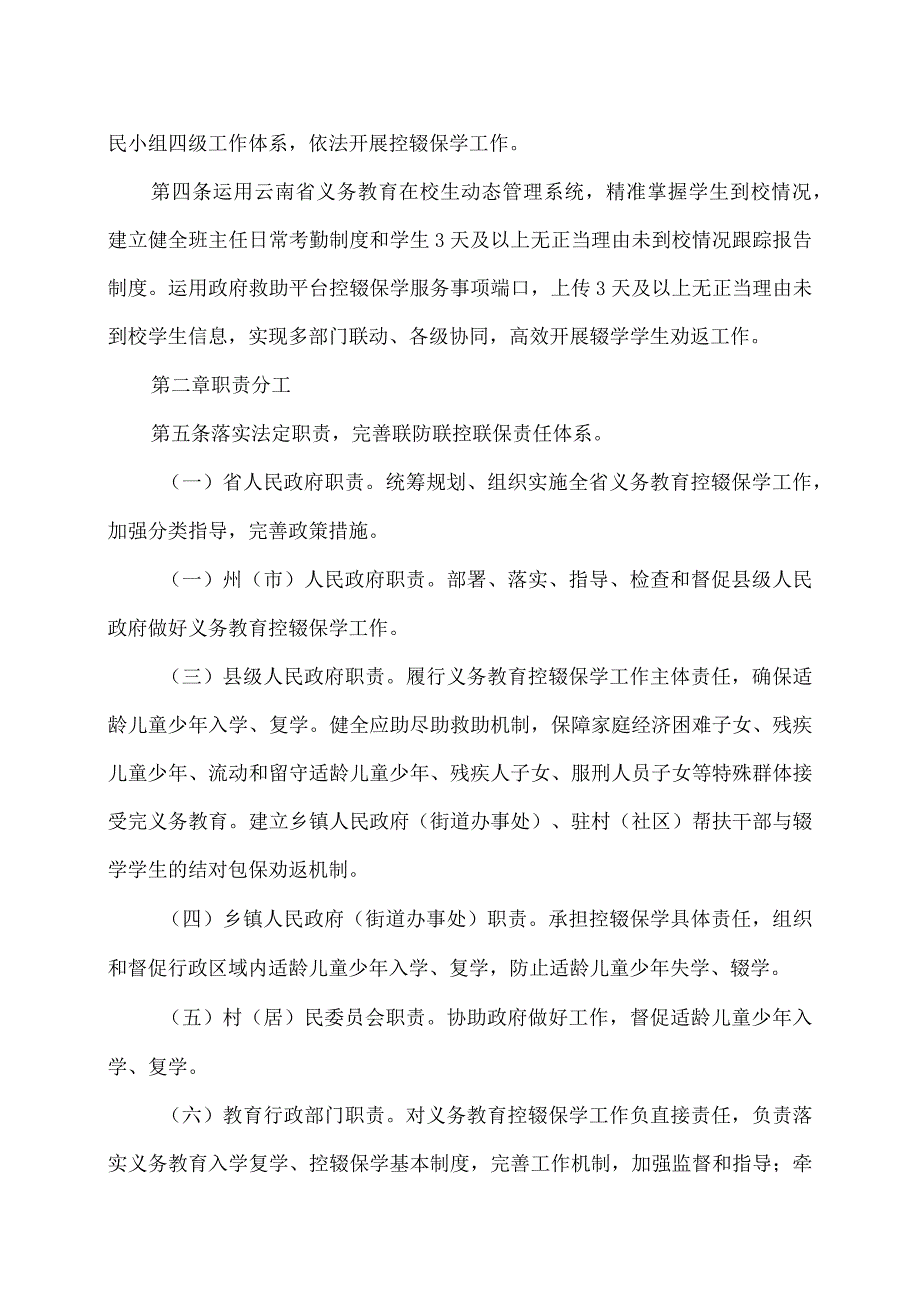 民小组四级工作体系，依法开展控辍保学工作。

第四条运用云南省义务教育在校生动态管理系统，精准掌握学生到校情况，建立健全班主任日常考勤制度和学生3天及以上无正当理由未到校情况跟踪报告制度。运用政府救助平台控辍保学服务事项端口，上传3天及以上无正当理由未到校学生信息，实现多部门联动、各级协同，高效开展辍学学生劝返工作。

第二章职责分工

第五条落实法定职责，完善联防联控联保责任体系。

（一）省人民政府职责。统筹规划、组织实施全省义务教育控辍保学工作，加强分类指导，完善政策措施。

（一）州（市）人民政府职责。部署、落实、指导、检查和督促县级人民政府做好义务教育控辍保学工作。

（三）县级人民政府职责。履行义务教育控辍保学工作主体责任，确保适龄儿童少年入学、复学。健全应助尽助救助机制，保障家庭经济困难子女、残疾儿童少年、流动和留守适龄儿童少年、残疾人子女、服刑人员子女等特殊群体接受完义务教育。建立乡镇人民政府（街道办事处）、驻村（社区）帮扶干部与辍学学生的结对包保劝返机制。

（四）乡镇人民政府（街道办事处）职责。承担控辍保学具体责任，组织和督促行政区域内适龄儿童少年入学、复学，防止适龄儿童少年失学、辍学。

（五）村（居）民委员会职责。协助政府做好工作，督促适龄儿童少年入学、复学。

（六）教育行政部门职责。对义务教育控辍保学工作负直接责任，负责落实义务教育入学复学、控辍保学基本制度，完善工作机制，加强监督和指导；牵